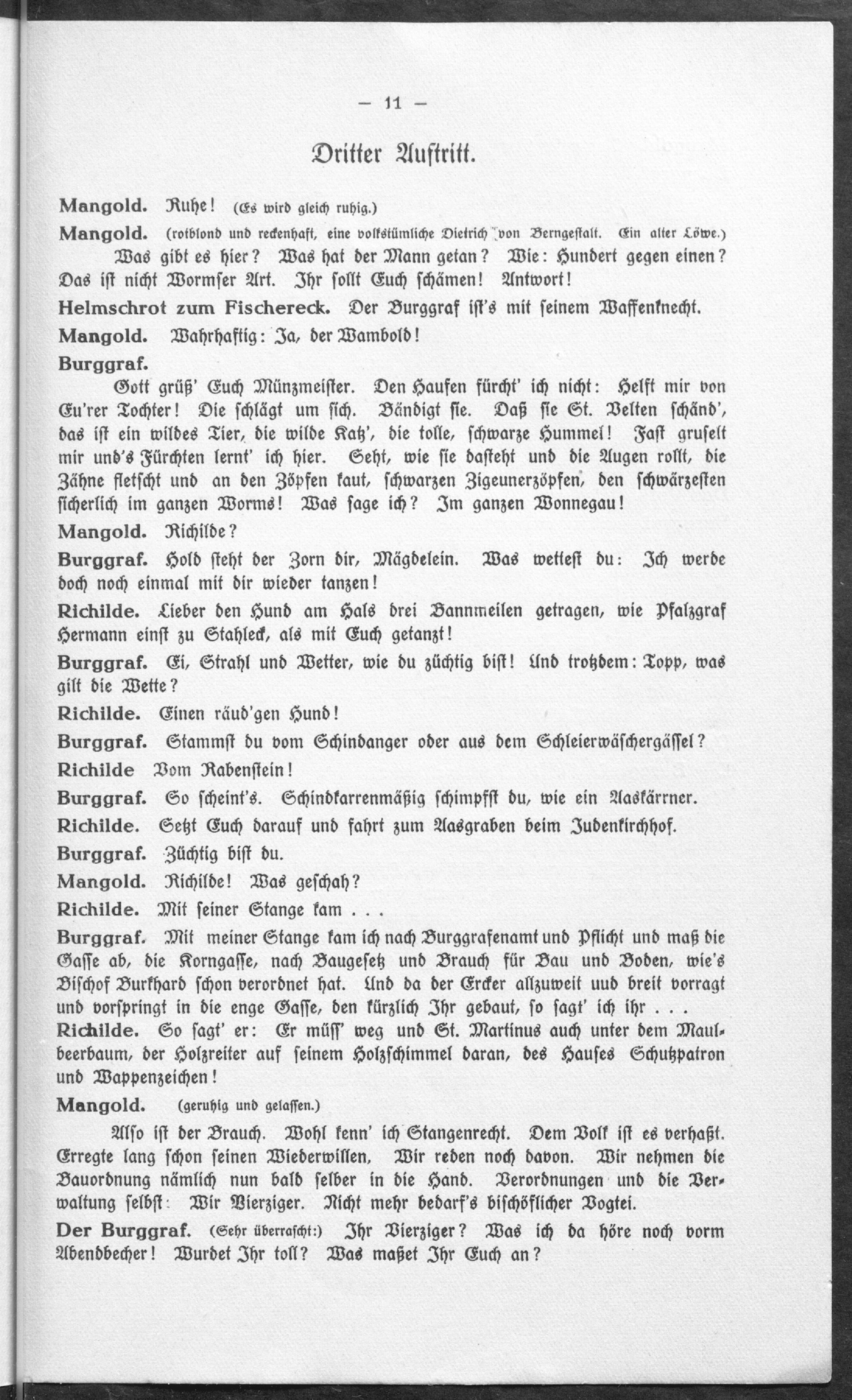 — 11 —

Dritter Auftritt.

Mangold. Ruhe! (Es wird gleich ruhig.)

Mangold. (rotblond und reckenhaft, eine volkstümliche Dietrich von Berngestalt. Ein alter Löwe.) Was gibt es hier? Was hat der Mann getan? Wie: Hundert gegen einen? Das ist nicht Wormser Art. Ihr sollt Euch schämen! Antwort!

Helmschrot zum Fischereck. Der Burggraf ist's mit seinem Waffenknecht.

Mangold. Wahrhaftig: Ja, der Wambold!

Burggraf.
Gott grüß' Euch Münzmeister. Den Haufen fürcht' ich nicht: Helft mir von Eu'rer Tochter! Die schlägt um sich. Bändigt sie. Daß sie St. Velten schänd', das ist ein wildes Tier, die wilde Katz', die tolle, schwarze Hummel! Fast gruselt mir und's Fürchten lernt' ich hier. Seht, wie sie dasteht und die Augen rollt, die Zähne fletscht und an den Zöpfen kaut, schwarzen Zigeunerzöpfen, den schwärzesten sicherlich im ganzen Worms! Was sage ich? Im ganzen Wonnegau!

Mangold. Richilde?

Burggraf. Hold steht der Zorn dir, Mägdelein. Was wettest du: Ich werde doch noch einmal mit dir wieder tanzen!

Richilde. Lieber den Hund am Hals drei Bannmeilen getragen, wie Pfalzgraf Hermann einst zu Stahleck, als mit Euch getanzt!

Burggraf. Ei, Strahl und Wetter, wie du züchtig bist! Und trotzdem: Topp, was gilt die Wette?

Richilde. Einen räud'gen Hund!

Burggraf. Stammst du vom Schindanger oder aus dem Schleierwäschergässel?

Richilde Vom Rabenstein!

Burggraf. So scheint's. Schindkarrenmäßig schimpfst du, wie ein Aaskärrner.

Richilde. Setzt Euch darauf und fahrt zum Aasgraben beim Judenkirchhof.

Burggraf. Züchtig bist du.

Mangold. Richilde! Was geschah?

Richilde. Mit seiner Stange kam . . .

Burggraf. Mit meiner Stange kam ich nach Burggrafenamt und Pflicht und maß die Gasse ab, die Korngasse, nach Baugesetz und Brauch für Bau und Boden, wie's Bischof Burkhard schon verordnet hat. Und da der Ercker allzuweit uud breit vorragt und vorspringt in die enge Gasse, den kürzlich Ihr gebaut, so sagt' ich ihr . . .

Richilde. So sagt' er: Er müss' weg und St. Martinus auch unter dem Maulbeerbaum, der Holzreiter auf seinem Holzschimmel daran, des Hauses Schutzpatron und Wappenzeichen!

Mangold. (geruhig und gelassen.)
Also ist der Brauch. Wohl kenn' ich Stangenrecht. Dem Volk ist es verhaßt. Erregte lang schon seinen Wiederwillen, Wir reden noch davon. Wir nehmen die Bauordnung nämlich nun bald selber in die Hand. Verordnungen und die Verwaltung selbst: Wir Vierziger. Nicht mehr bedarf's bischöflicher Vogtei.

Der Burggraf. (Sehr überrascht:) Ihr Vierziger? Was ich da höre noch vorm Abendbecher! Wurdet Ihr toll? Was maßet Ihr Euch an?